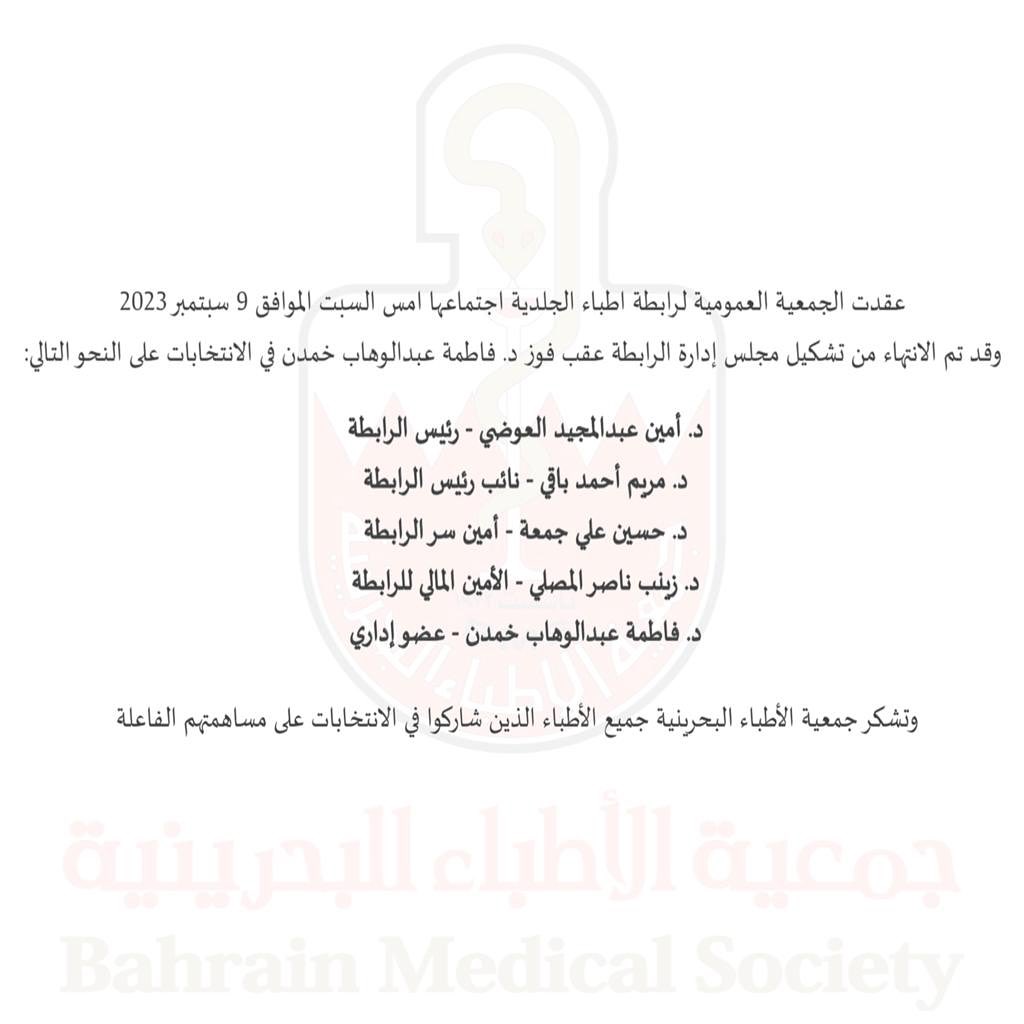 عقدت الجمعية العمومية لرابطة اطباء الجلدية اجتماعها امس السبت الموافق 9 سبتمبر 2023
وقد تم الانتهاء من تشكيل مجلس إدارة الرابطة عقب فوز د. فاطمة عبدالوهاب خمدن في الانتخابات على النحو التالي:

د. أمين عبدالمجيد العوضي - رئيس الرابطة
د. مريم أحمد باقي - نائب رئيس الرابطة
د. حسين علي جمعة - أمين سر الرابطة
د. زينب ناصر المصلي - الأمين المالي للرابطة
د. فاطمة عبدالوهاب خمدن - عضو إداري

وتشكر جمعية الأطباء البحرينية جميع الأطباء الذين شاركوا في الانتخابات على مساهمتهم الفاعلة

جمعية الأطباء البحرينية
Bahrain Medical Society